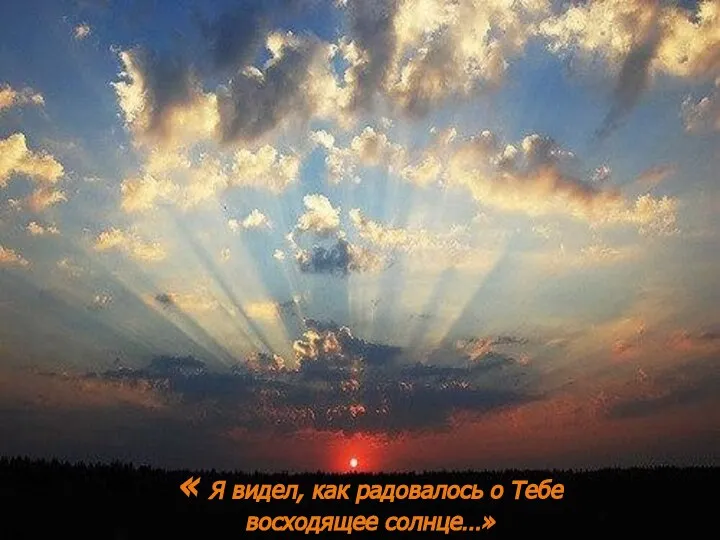 « Я видел, как радовалось о Тебе восходящее солнце...»